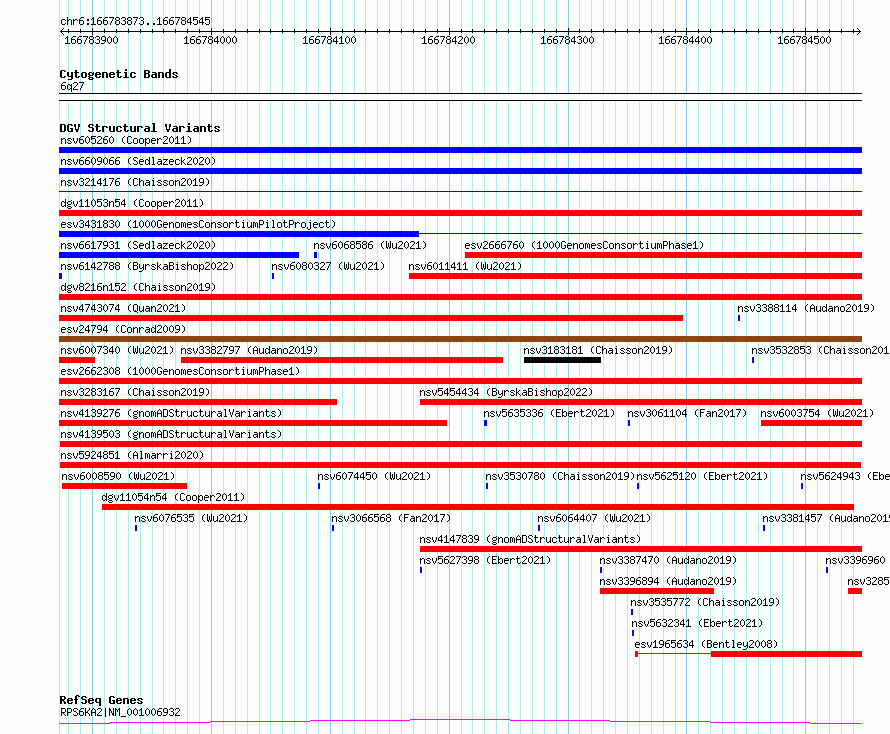 chr6:166783873..166784545

166783900 166784000 166784100 166784200 166784300 166784400 166784500

Cytogenetic Bands
6q27

DGV Structural Variants
nsv605260 (Cooper2011)
nsv6609066 (Sedlazeck2020)
nsv3214176 (Chaisson2019)
dgv11053n54 (Cooper2011)
esv3431830 (1000GenomesConsortiumPilotProject)
nsv6617931 (Sedlazeck2020)
nsv6068586 (Wu2021)
esv2666760 (1000GenomesConsortiumPhase1)
nsv6142788 (ByrskaBishop2022)
nsv6080327 (Wu2021)
nsv6011411 (Wu2021)
dgv8216n152 (Chaisson2019)
nsv4743074 (Quan2021)
nsv3388114 (Audano2019)
esv24794 (Conrad2009)
nsv6007340 (Wu2021)
nsv3382797 (Audano2019)
nsv3183181 (Chaisson2019)
nsv3532853 (Chaisson201
esv2662308 (1000GenomesConsortiumPhase1)
nsv3283167 (Chaisson2019)
nsv5454434 (ByrskaBishop2022)
nsv4139276 (gnomADStructuralVariants)
nsv5635336 (Ebert2021)
nsv3061104 (Fan2017)
nsv6003754 (Wu2021)
nsv4139503 (gnomADStructuralVariants)
nsv5924851 (Almarri2020)
nsv6008590 (Wu2021)
nsv6074450 (Wu2021)
nsv3530780 (Chaisson2019)
nsv5625120 (Ebert2021)
nsv5624943 (Ebe
dgv11054n54 (Cooper2011)
nsv6076535 (Wu2021)
nsv3066568 (Fan2017)
nsv6064407 (Wu2021)
nsv3381457 (Audano2019
nsv4147839 (gnomADStructuralVariants)
nsv5627398 (Ebert2021)
nsv3387470 (Audano2019)
nsv3396960
nsv3396894 (Audano2019)
nsv3285
nsv3535772 (Chaisson2019)
nsv5632341 (Ebert2021)
esv1965634 (Bentley2008)

RefSeq Genes
RPS6KA2|NM_001006932